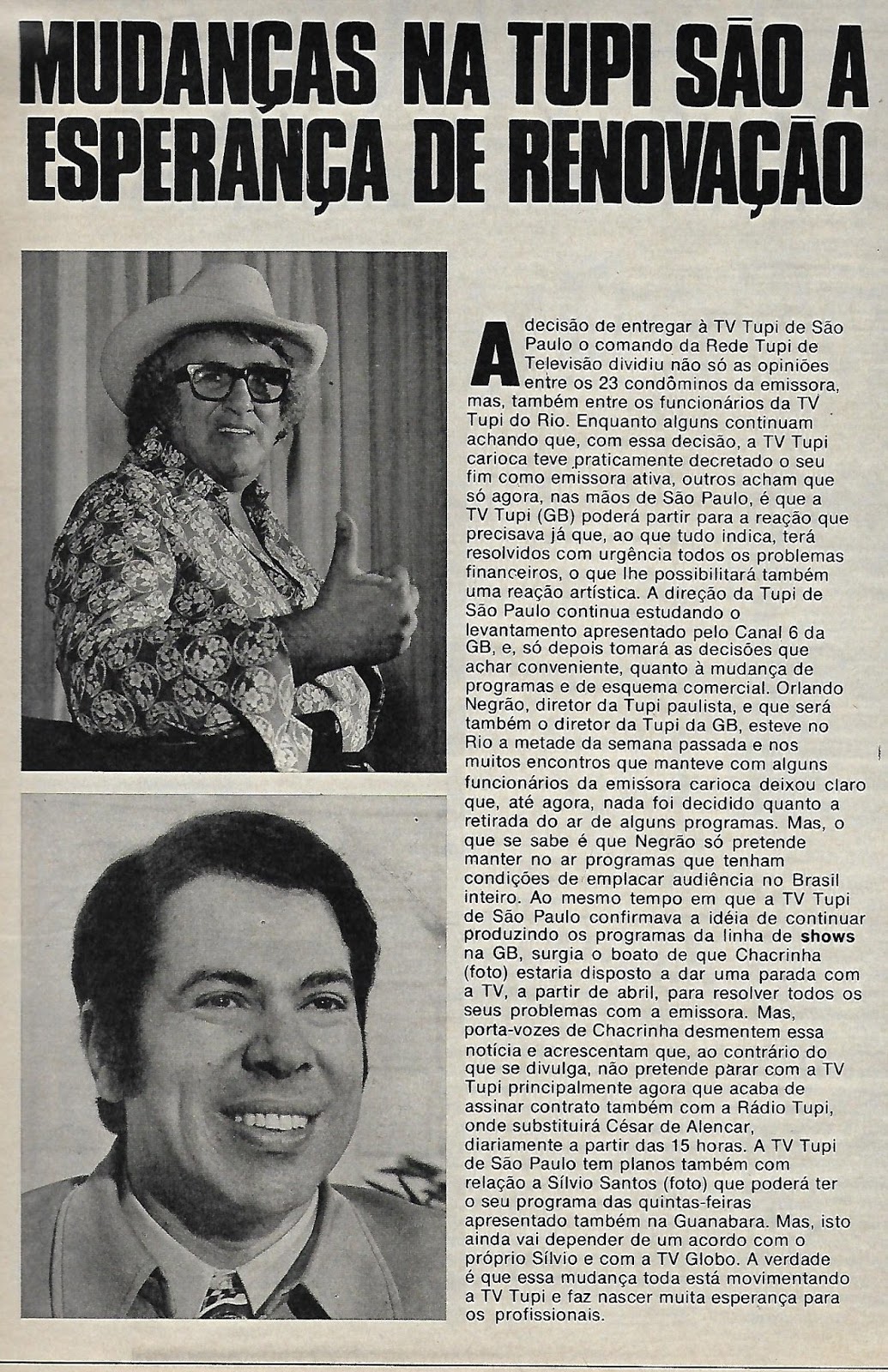 MUDANÇAS NA TUPI SÃO A ESPERANÇA DE RENOVAÇÃO

A decisão de entregar à TV Tupi de São Paulo o comando da Rede Tupi de Televisão dividiu não só as opiniões entre os 23 condôminos da emissora, mas, também entre os funcionários da TV Tupi do Rio. Enquanto alguns continuam achando que, com essa decisão, a TV Tupi carioca teve praticamente decretado o seu fim como emissora ativa, outros acham que só agora, nas mãos de São Paulo, é que a TV Tupi (GB) poderá partir para a reação que precisava já que, ao que tudo indica, terá resolvidos com urgência todos os problemas financeiros, o que lhe possibilitará também uma reação artística. A direção da Tupi de São Paulo continua estudando o levantamento apresentado pelo Canal 6 da GB, e, só depois tomará as decisões que achar conveniente, quanto à mudança de programas e de esquema comercial. Orlando Negrão, diretor da Tupi paulista, e que será também o diretor da Tupi da GB, esteve no Rio a metade da semana passada e nos muitos encontros que manteve com alguns funcionários da emissora carioca deixou claro que, até agora, nada foi decidido quanto a retirada do ar de alguns programas. Mas, o que se sabe é que Negrão só pretende manter no ar programas que tenham condições de emplacar audiência no Brasil inteiro. Ao mesmo tempo em que a TV Tupi de São Paulo confirmava a idéia de continuar produzindo os programas da linha de shows na GB, surgia o boato de que Chacrinha (foto) estaria disposto a dar uma parada com a TV, a partir de abril, para resolver todos os seus problemas com a emissora. Mas, porta-vozes de Chacrinha desmentem essa notícia e acrescentam que, ao contrário do que se divulga, não pretende parar com a TV Tupi principalmente agora que acaba de assinar contrato também com a Rádio Tupi, onde substituirá César de Alencar, diariamente a partir das 15 horas. A TV Tupi de São Paulo tem planos também com relação a Sílvio Santos (foto) que poderá ter o seu programa das quintas-feiras apresentado também na Guanabara. Mas, isto ainda vai depender de um acordo com o próprio Sílvio e com a TV Globo. A verdade é que essa mudança toda está movimentando a TV Tupi e faz nascer muita esperança para os profissionais.